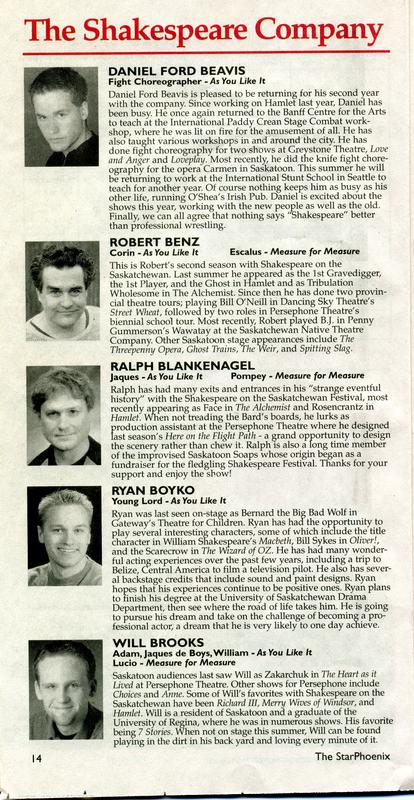 The Shakespeare Company

DANIEL FORD BEAVIS
Fight Choreographer - As You Like It

Daniel Ford Beavis is pleased to be returning for his second year with the company. Since working on Hamlet last year, Daniel has been busy. He once again returned to the Banff Centre for the Arts to teach at the International Paddy Crean Stage Combat workshop, where he was lit on fire for the amusement of all. He has also taught various workshops in and around the city. He has done fight choreography for two shows at Greystone Theatre, Love and Anger and Loveplay. Most recently, he did the knife fight choreography for the opera Carmen in Saskatoon. This summer he will be returning to work at the International Stunt School in Seattle to teach for another year. Of course nothing keeps him as busy as his other life, running O'Shea's Irish Pub. Daniel is excited about the shows this year, working with the new people as well as the old. Finally, we can all agree that nothing says "Shakespeare" better than professional wrestling.

ROBERT BENZ
Corin - As You Like It        Escalus - Measure for Measure

This is Robert's second season with Shakespeare on the Saskatchewan. Last summer he appeared as the 1st Gravedigger, the 1st Player, and the Ghost in Hamlet and as Tribulation Wholesome in The Alchemist. Since then he has done two provincial theatre tours; playing Bill O'Neill in Dancing Sky Theatre's Street Wheat, followed by two roles in Persephone Theatre's biennial school tour. Most recently, Robert played B.J. in Penny Gummerson's Wawatay at the Saskatchewan Native Theatre Company. Other Saskatoon stage appearances include The Threepenny Opera, Ghost Trains, The Weir, and Spitting Slag.

RALPH BLANKENAGEL
Jaques - As You Like It        Pompey - Measure for Measure

Ralph has had many exits and entrances in his "strange eventful history" with the Shakespeare on the Saskatchewan Festival, most recently appearing as Face in The Alchemist and Rosencrantz in Hamlet. When not treading the Bard's boards, he lurks as production assistant at the Persephone Theatre where he designed last season's Here on the Flight Path - a grand opportunity to design the scenery rather than chew it. Ralph is also a long time member of the improvised Saskatoon Soaps whose origin began as a fundraiser for the fledgling Shakespeare Festival. Thanks for your support and enjoy the show!

RYAN BOYKO
Young Lord - As You Like It

Ryan was last seen on-stage as Bernard the Big Bad Wolf in Gateway's Theatre for Children. Ryan has had the opportunity to play several interesting characters, some of which include the title character in William Shakespeare's Macbeth, Bill Sykes in Oliver!, and the Scarecrow in The Wizard of OZ. He has had many wonderful acting experiences over the past few years, including a trip to Belize, Central America to film a television pilot. He also has several backstage credits that include sound and paint designs. Ryan hopes that his experiences continue to be positive ones. Ryan plans to finish his degree at the University of Saskatchewan Drama Department, then see where the road of life takes him. He is going to pursue his dream and take on the challenge of becoming a professional actor, a dream that he is very likely to one day achieve.

WILL BROOKS
Adam, Jaques de Boys, William - As You Like It
Lucio - Measure for Measure

Saskatoon audiences last saw Will as Zakarchuk in The Heart as it Lived at Persephone Theatre. Other shows for Persephone include Choices and Anne. Some of Will's favorites with Shakespeare on the Saskatchewan have been Richard III, Merry Wives of Windsor, and Hamlet. Will is a resident of Saskatoon and a graduate of the University of Regina, where he was in numerous shows. His favorite being 7 Stories. When not on stage this summer, Will can be found playing in the dirt in his back yard and loving every minute of it.

14        The StarPhoenix